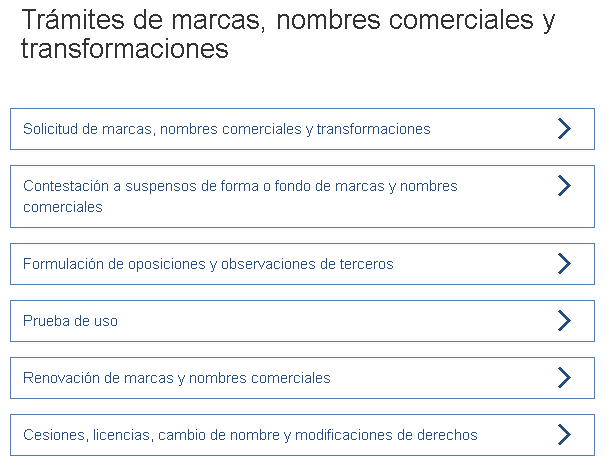 Trámites de marcas, nombres comerciales y transformaciones

Solicitud de marcas, nombres comerciales y transformaciones

Contestación a suspensos de forma o fondo de marcas y nombres comerciales

Formulación de oposiciones y observaciones de terceros

Prueba de uso

Renovación de marcas y nombres comerciales

Cesiones, licencias, cambio de nombre y modificaciones de derechos